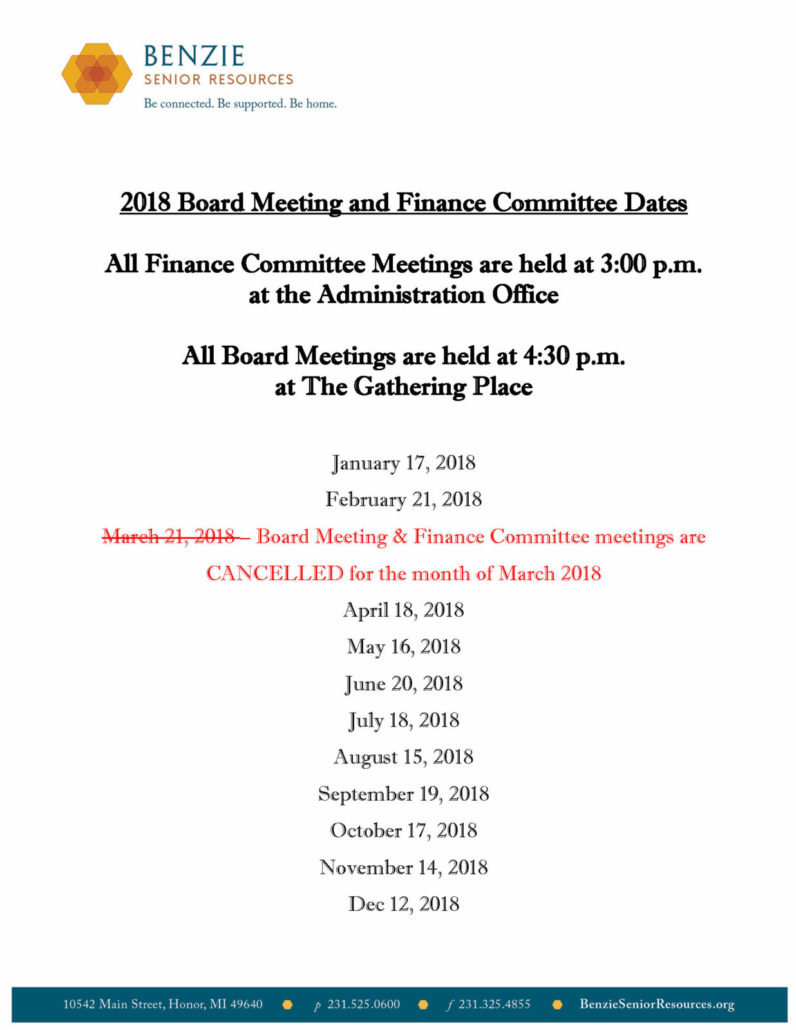 BENZIE
SENIOR RESOURCES
Be connected. Be supported. Be home.

2018 Board Meeting and Finance Committee Dates

All Finance Committee Meetings are held at 3:00 p.m. at the Administration Office

All Board Meetings are held at 4:30 p.m. at The Gathering Place

January 17, 2018

February 21, 2018

~~March 21, 2018 –~~ Board Meeting & Finance Committee meetings are CANCELLED for the month of March 2018

April 18, 2018

May 16, 2018

June 20, 2018

July 18, 2018

August 15, 2018

September 19, 2018

October 17, 2018

November 14, 2018

Dec 12, 2018

10542 Main Street, Honor, MI 49640 p 231.525.0600 f 231.325.4855 BenzieSeniorResources.org